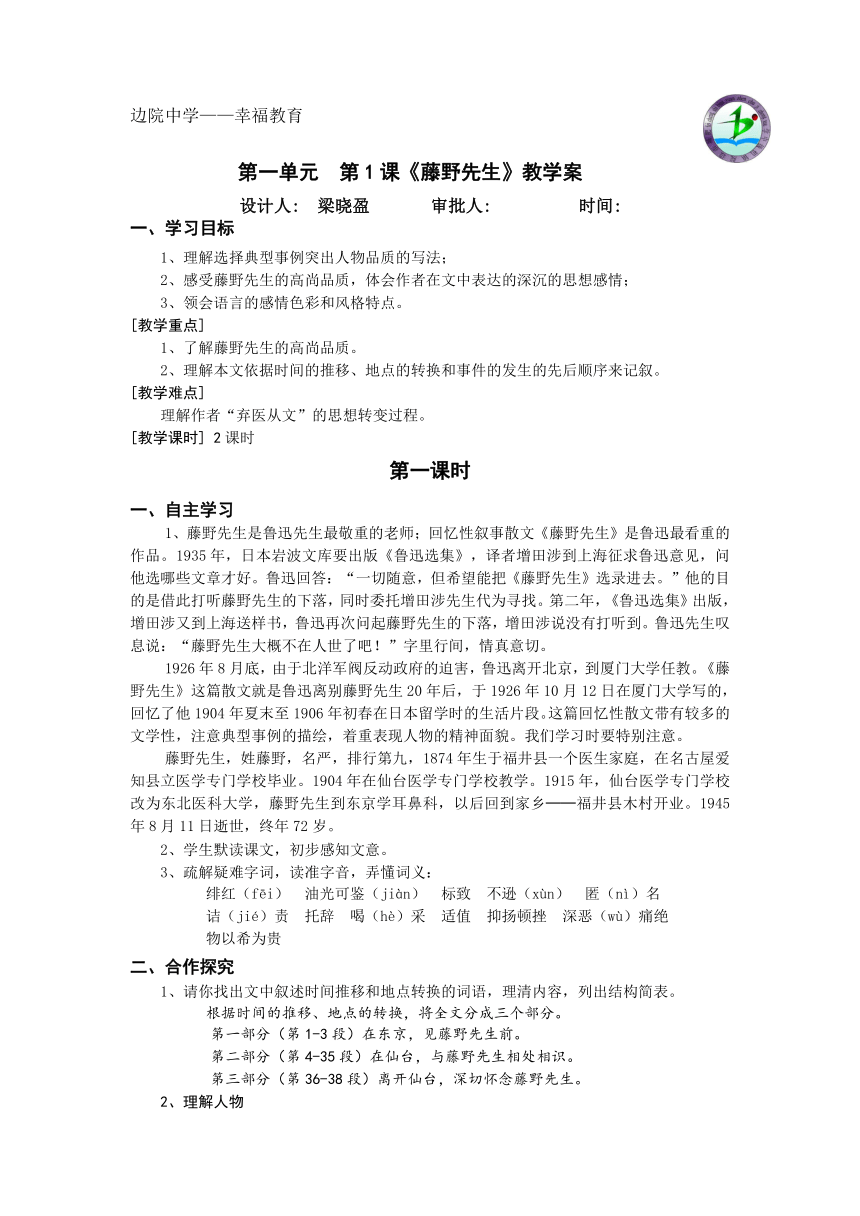 边院中学——幸福教育

第一单元 第 1 课《藤野先生》教学案

设计人： 梁晓盈 审批人: 时间:

一、学习目标

1、理解选择典型事例突出人物品质的写法；

2、感受藤野先生的高尚品质，体会作者在文中表达的深沉的思想感情；

3、领会语言的感情色彩和风格特点。

[教学重点]

1、了解藤野先生的高尚品质。

2、理解本文依据时间的推移、地点的转换和事件的发生的先后顺序来记叙。

[教学难点]

理解作者“弃医从文”的思想转变过程。

[教学课时] 2 课时

第一课时

一、自主学习

1、藤野先生是鲁迅先生最敬重的老师；回忆性叙事散文《藤野先生》是鲁迅最看重的作品。1935 年，日本岩波文库要出版《鲁迅选集》，译者增田涉到上海征求鲁迅意见，问他选哪些文章才好。鲁迅回答：“一切随意，但希望能把《藤野先生》选录进去。”他的目的是借此打听藤野先生的下落，同时委托增田涉先生代为寻找。第二年，《鲁迅选集》出版，增田涉又到上海送样书，鲁迅再次问起藤野先生的下落，增田涉说没有打听到。鲁迅先生叹息说：“藤野先生大概不在人世了吧！”字里行间，情真意切。

1926 年 8 月底，由于北洋军阀反动政府的迫害，鲁迅离开北京，到厦门大学任教。《藤野先生》这篇散文就是鲁迅离别藤野先生 20 年后，于 1926 年 10 月 12 日在厦门大学写的，回忆了他 1904 年夏末至 1906 年初春在日本留学时的生活片段。这篇回忆性散文带有较多的文学性，注意典型事例的描绘，着重表现人物的精神面貌。我们学习时要特别注意。

藤野先生，姓藤野，名严，排行第九，1874 年生于福井县一个医生家庭，在名古屋爱知县立医学专门学校毕业。1904 年在仙台医学专门学校教学。1915 年，仙台医学专门学校改为东北医科大学，藤野先生到东京学耳鼻科，以后回到家乡——福井县木村开业。1945 年 8 月 11 日逝世，终年 72 岁。

2、学生默读课文，初步感知文意。

3、疏解疑难字词，读准字音，弄懂词义：

绯红（fēi） 油光可鉴（jiàn） 标致 不逊（xùn） 匿（nì）名
诘（jié）责 托辞 喝（hè）采 适值 抑扬顿挫 深恶（wù）痛绝
物以希为贵

二、合作探究

1、请你找出文中叙述时间推移和地点转换的词语，理清内容，列出结构简表。

根据时间的推移、地点的转换，将全文分成三个部分。

第一部分（第 1-3 段）在东京，见藤野先生前。

第二部分（第 4-35 段）在仙台，与藤野先生相处相识。

第三部分（第 36-38 段）离开仙台，深切怀念藤野先生。

2、理解人物